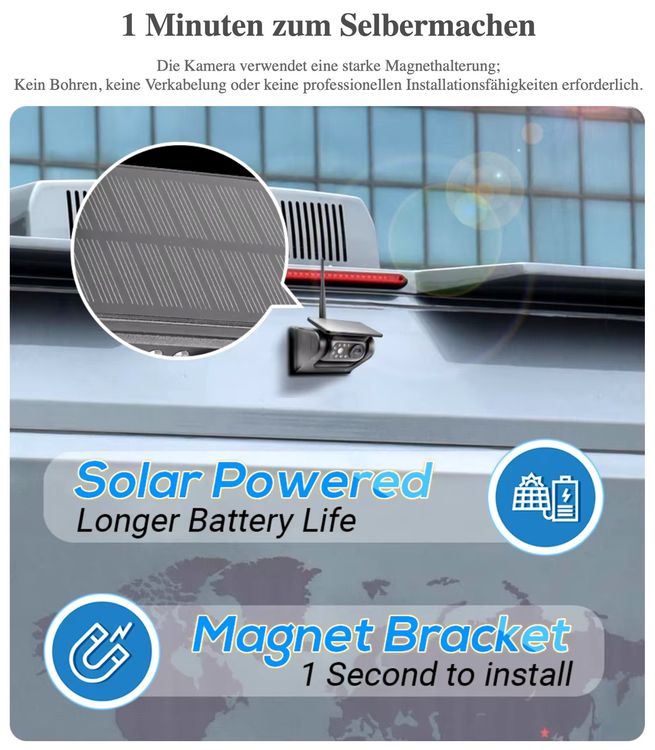 1 Minuten zum Selbermachen

Die Kamera verwendet eine starke Magnethalterung;
Kein Bohren, keine Verkabelung oder keine professionellen Installationsfähigkeiten erforderlich.

Solar Powered
Longer Battery Life

Magnet Bracket
1 Second to install